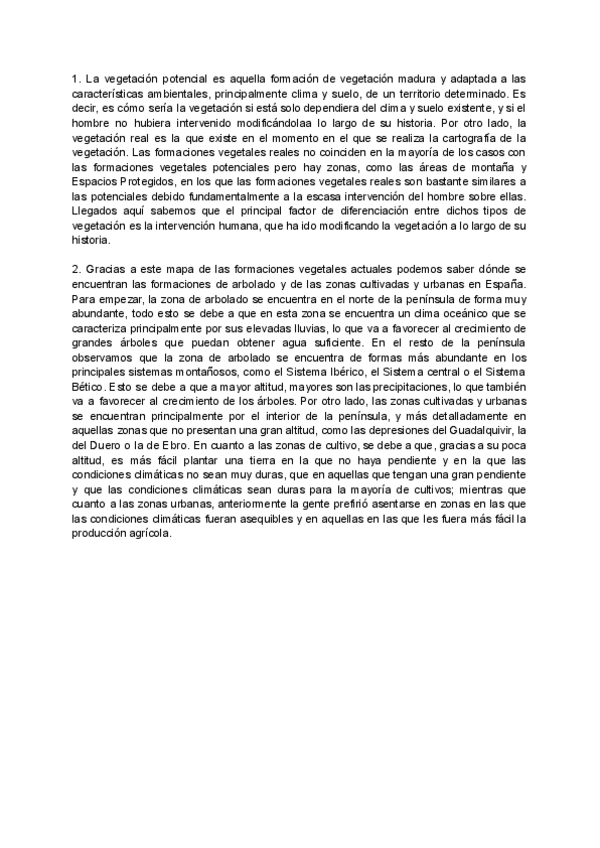 1. La vegetación potencial es aquella formación de vegetación madura y adaptada a las características ambientales, principalmente clima y suelo, de un territorio determinado. Es decir, es cómo sería la vegetación si está solo dependiera del clima y suelo existente, y si el hombre no hubiera intervenido modificándolaa lo largo de su historia. Por otro lado, la vegetación real es la que existe en el momento en el que se realiza la cartografía de la vegetación. Las formaciones vegetales reales no coinciden en la mayoría de los casos con las formaciones vegetales potenciales pero hay zonas, como las áreas de montaña y Espacios Protegidos, en los que las formaciones vegetales reales son bastante similares a las potenciales debido fundamentalmente a la escasa intervención del hombre sobre ellas. Llegados aquí sabemos que el principal factor de diferenciación entre dichos tipos de vegetación es la intervención humana, que ha ido modificando la vegetación a lo largo de su historia.

2. Gracias a este mapa de las formaciones vegetales actuales podemos saber dónde se encuentran las formaciones de arbolado y de las zonas cultivadas y urbanas en España. Para empezar, la zona de arbolado se encuentra en el norte de la península de forma muy abundante, todo esto se debe a que en esta zona se encuentra un clima oceánico que se caracteriza principalmente por sus elevadas lluvias, lo que va a favorecer al crecimiento de grandes árboles que puedan obtener agua suficiente. En el resto de la península observamos que la zona de arbolado se encuentra de formas más abundante en los principales sistemas montañosos, como el Sistema Ibérico, el Sistema central o el Sistema Bético. Esto se debe a que a mayor altitud, mayores son las precipitaciones, lo que también va a favorecer al crecimiento de los árboles. Por otro lado, las zonas cultivadas y urbanas se encuentran principalmente por el interior de la península, y más detalladamente en aquellas zonas que no presentan una gran altitud, como las depresiones del Guadalquivir, la del Duero o la de Ebro. En cuanto a las zonas de cultivo, se debe a que, gracias a su poca altitud, es más fácil plantar una tierra en la que no haya pendiente y en la que las condiciones climáticas no sean muy duras, que en aquellas que tengan una gran pendiente y que las condiciones climáticas sean duras para la mayoría de cultivos; mientras que cuanto a las zonas urbanas, anteriormente la gente prefirió asentarse en zonas en las que las condiciones climáticas fueran asequibles y en aquellas en las que les fuera más fácil la producción agrícola.